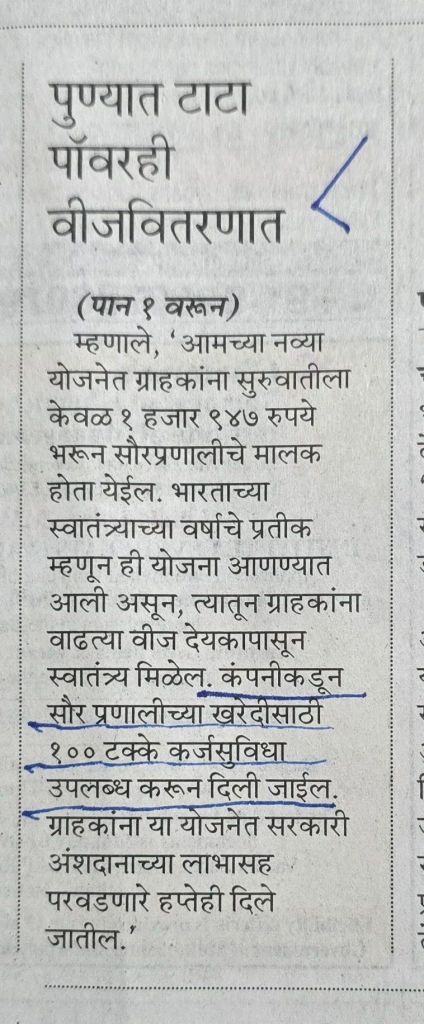 पुण्यात टाटा पॉवरही वीजवितरणात

(पान १ वरून)

म्हणाले, 'आमच्या नव्या योजनेत ग्राहकांना सुरुवातीला केवळ १ हजार ९४७ रुपये भरून सौरप्रणालीचे मालक होता येईल. भारताच्या स्वातंत्र्याच्या वर्षाचे प्रतीक म्हणून ही योजना आणण्यात आली असून, त्यातून ग्राहकांना वाढत्या वीज देयकापासून स्वातंत्र्य मिळेल. कंपनीकडून सौर प्रणालीच्या खरेदीसाठी १०० टक्के कर्जसुविधा उपलब्ध करून दिली जाईल. ग्राहकांना या योजनेत सरकारी अंशदानाच्या लाभासह परवडणारे हप्तेही दिले जातील.'